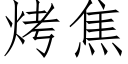 烤焦